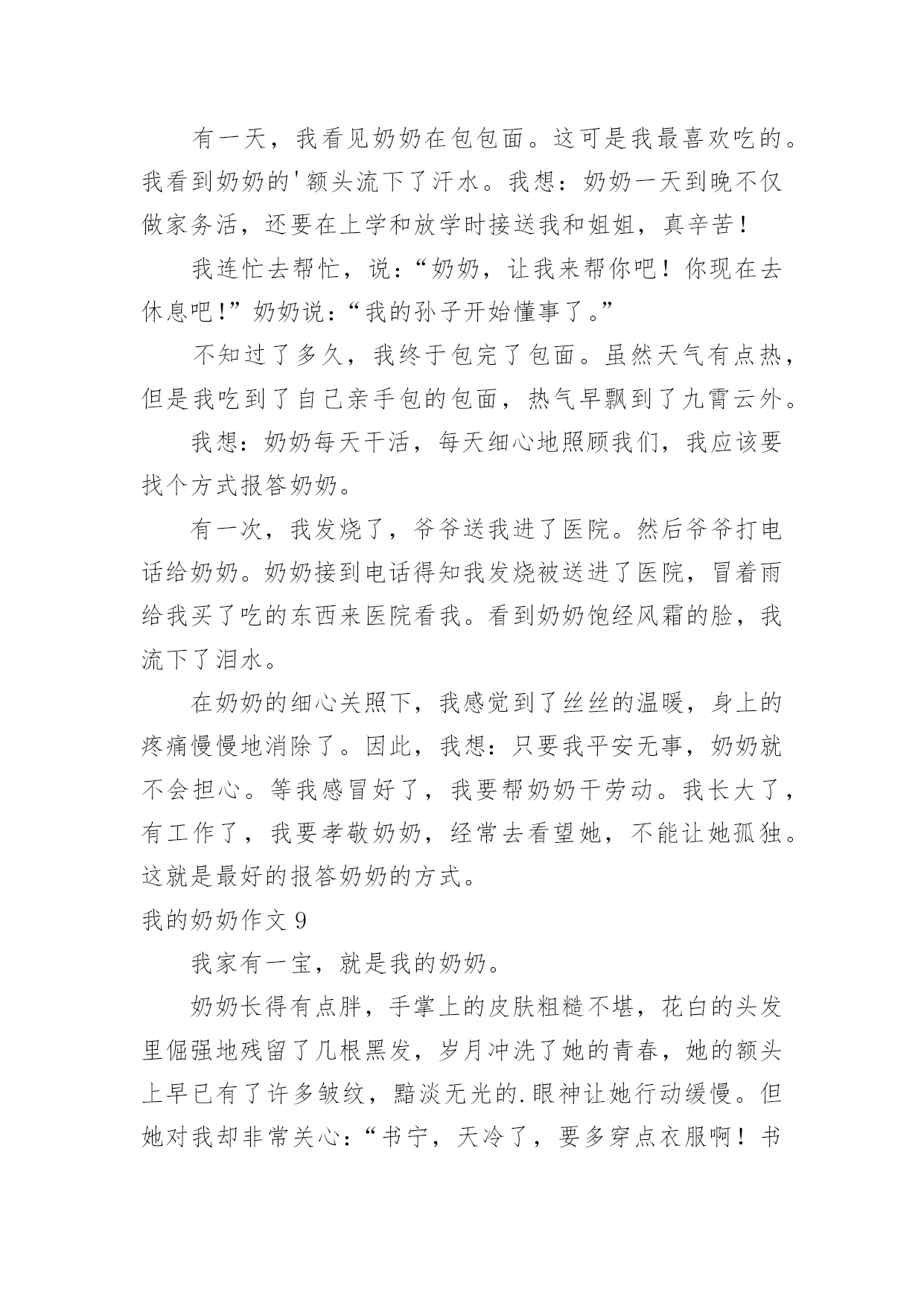 有一天，我看见奶奶在包包面。这可是我最喜欢吃的。我看到奶奶的'额头流下了汗水。我想：奶奶一天到晚不仅做家务活，还要在上学和放学时接送我和姐姐，真辛苦！

我连忙去帮忙，说：“奶奶，让我来帮你吧！你现在去休息吧！”奶奶说：“我的孙子开始懂事了。”

不知过了多久，我终于包完了包面。虽然天气有点热，但是我吃到了自己亲手包的包面，热气早飘到了九霄云外。

我想：奶奶每天干活，每天细心地照顾我们，我应该要找个方式报答奶奶。

有一次，我发烧了，爷爷送我进了医院。然后爷爷打电话给奶奶。奶奶接到电话得知我发烧被送进了医院，冒着雨给我买了吃的东西来医院看我。看到奶奶饱经风霜的脸，我流下了泪水。

在奶奶的细心关照下，我感觉到了丝丝的温暖，身上的疼痛慢慢地消除了。因此，我想：只要我平安无事，奶奶就不会担心。等我感冒好了，我要帮奶奶干劳动。我长大了，有工作了，我要孝敬奶奶，经常去看望她，不能让她孤独。这就是最好的报答奶奶的方式。

我的奶奶作文 9

我家有一宝，就是我的奶奶。

奶奶长得有点胖，手掌上的皮肤粗糙不堪，花白的头发里倔强地残留了几根黑发，岁月冲洗了她的青春，她的额头上早已有了许多皱纹，黯淡无光的.眼神让她行动缓慢。但她对我却非常关心：“书宁，天冷了，要多穿点衣服啊！书